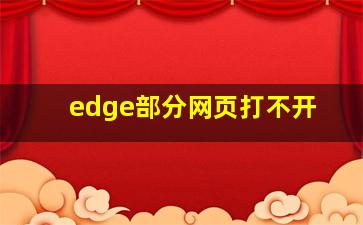 edge部分网页打不开